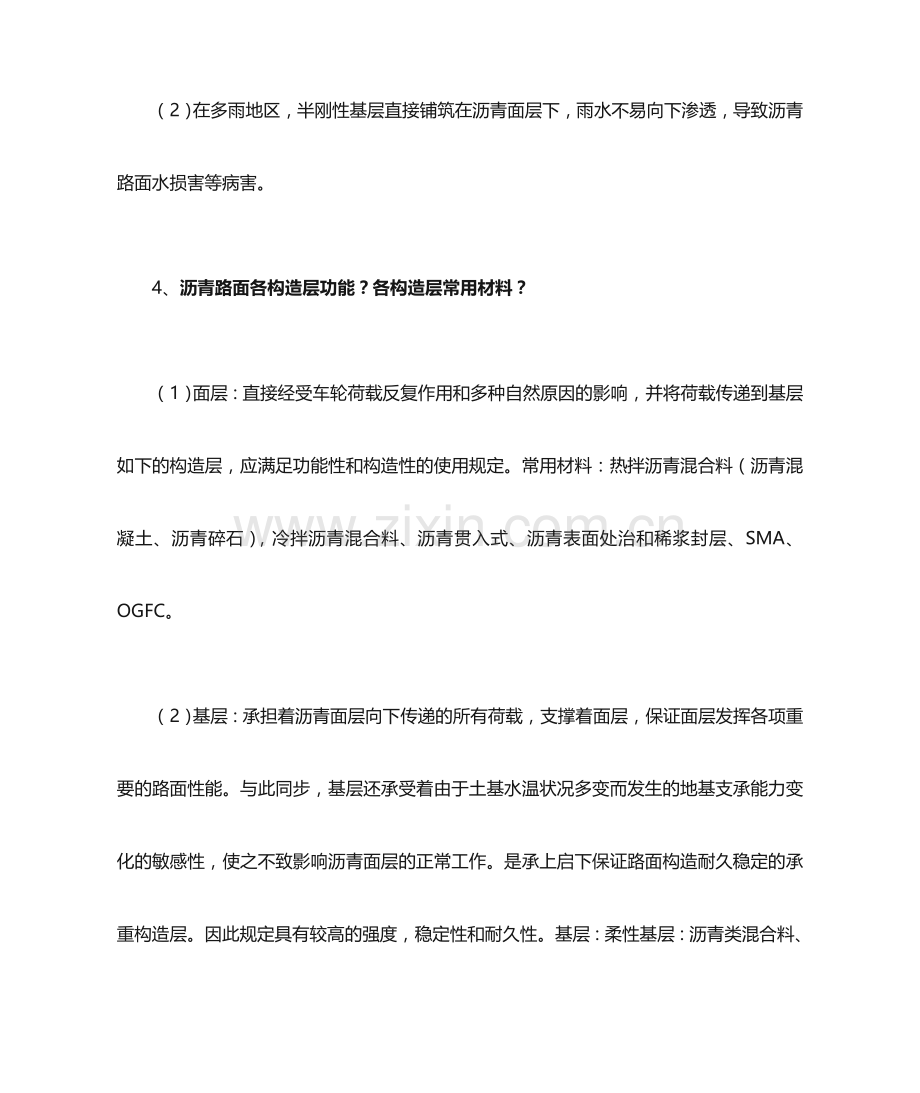 (2)在多雨地区，半刚性基层直接铺筑在沥青面层下，雨水不易向下渗透，导致沥青路面水损害等病害。

4、沥青路面各构造层功能？各构造层常用材料？

(1)面层：直接经受车轮荷载反复作用和多种自然原因的影响，并将荷载传递到基层如下的构造层，应满足功能性和构造性的使用规定。常用材料：热拌沥青混合料（沥青混凝土、沥青碎石），冷拌沥青混合料、沥青贯入式、沥青表面处治和稀浆封层、SMA、OGFC。

(2)基层：承担着沥青面层向下传递的所有荷载，支撑着面层，保证面层发挥各项重要的路面性能。与此同步，基层还承受着由于土基水温状况多变而发生的地基支承能力变化的敏感性，使之不致影响沥青面层的正常工作。是承上启下保证路面构造耐久稳定的承重构造层。因此规定具有较高的强度，稳定性和耐久性。基层：柔性基层：沥青类混合料、

www.zixin.com.cn